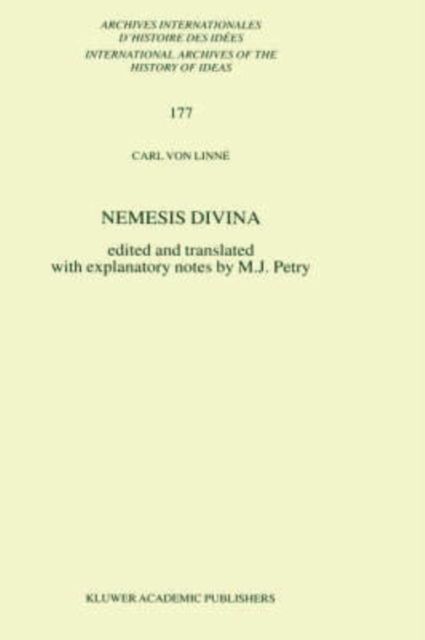 ARCHIVES INTERNATIONALES
D'HISTOIRE DES IDÉES
INTERNATIONAL ARCHIVES OF THE
HISTORY OF IDEAS

177

CARL VON LINNÉ

NEMESIS DIVINA

edited and translated
with explanatory notes by M.J. Petry

KLUWER ACADEMIC PUBLISHERS